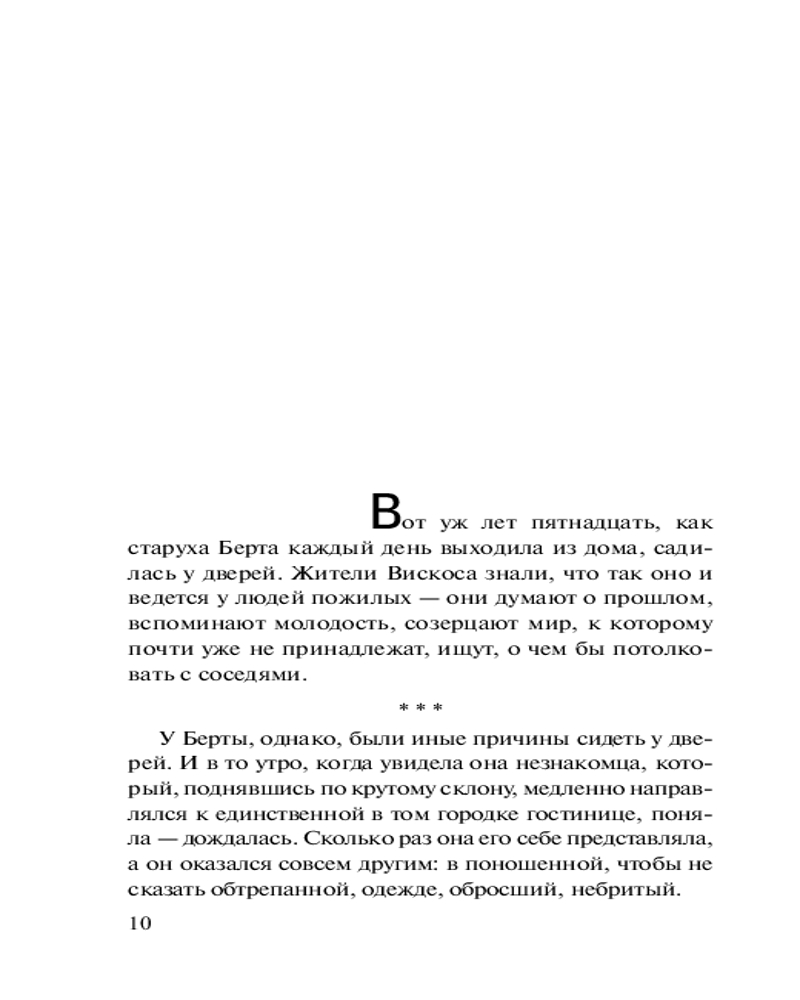 Вот уж лет пятнадцать, как старуха Берта каждый день выходила из дома, садилась у дверей. Жители Вискоса знали, что так оно и ведется у людей пожилых — они думают о прошлом, вспоминают молодость, созерцают мир, к которому почти уже не принадлежат, ищут, о чем бы потолковать с соседями.

* * *

У Берты, однако, были иные причины сидеть у дверей. И в то утро, когда увидела она незнакомца, который, поднявшись по крутому склону, медленно направлялся к единственной в том городке гостинице, поняла — дождалась. Сколько раз она его себе представляла, а он оказался совсем другим: в поношенной, чтобы не сказать обтрепанной, одежде, обросший, небритый.

10